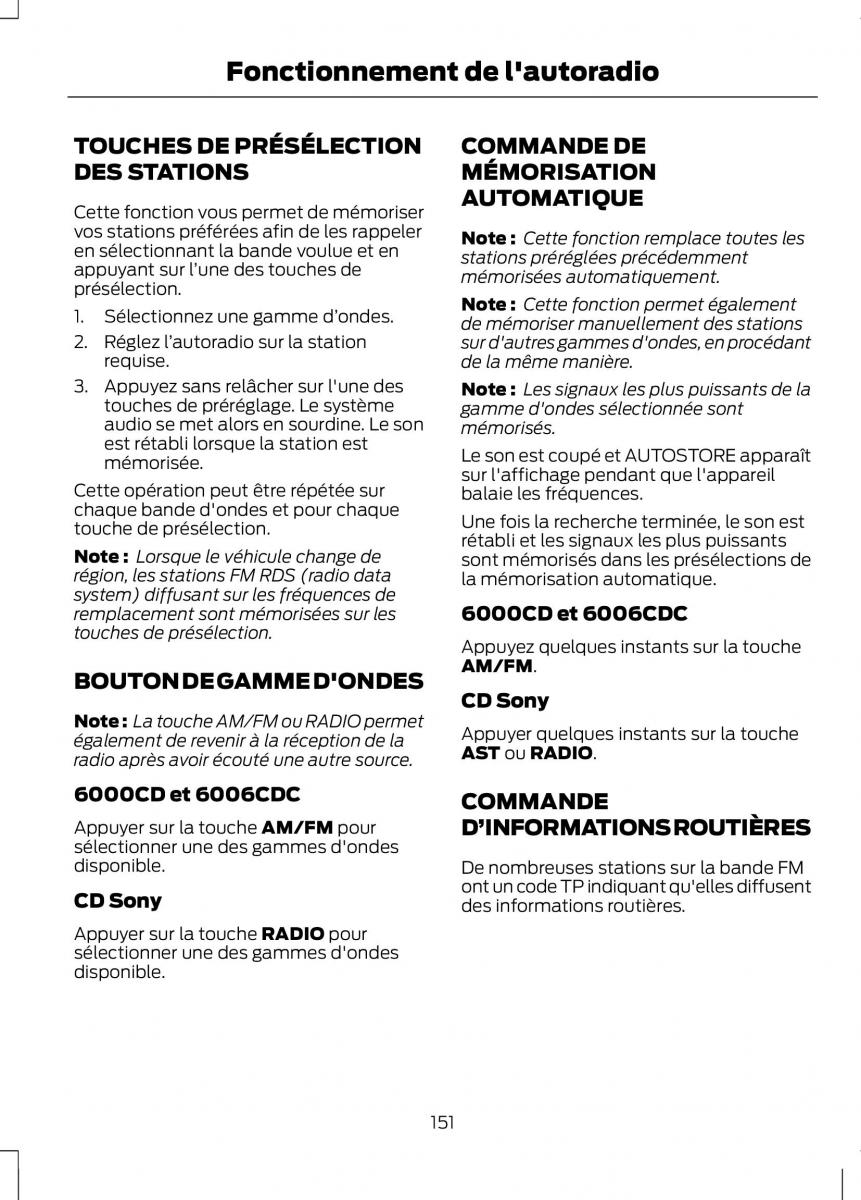 Fonctionnement de l'autoradio

TOUCHES DE PRÉSÉLECTION DES STATIONS

Cette fonction vous permet de mémoriser vos stations préférées afin de les rappeler en sélectionnant la bande voulue et en appuyant sur l'une des touches de présélection.

1. Sélectionnez une gamme d'ondes.
2. Réglez l'autoradio sur la station requise.
3. Appuyez sans relâcher sur l'une des touches de préréglage. Le système audio se met alors en sourdine. Le son est rétabli lorsque la station est mémorisée.

Cette opération peut être répétée sur chaque bande d'ondes et pour chaque touche de présélection.

Note : Lorsque le véhicule change de région, les stations FM RDS (radio data system) diffusant sur les fréquences de remplacement sont mémorisées sur les touches de présélection.

BOUTON DE GAMME D'ONDES

Note : La touche AM/FM ou RADIO permet également de revenir à la réception de la radio après avoir écouté une autre source.

6000CD et 6006CDC

Appuyer sur la touche AM/FM pour sélectionner une des gammes d'ondes disponible.

CD Sony

Appuyer sur la touche RADIO pour sélectionner une des gammes d'ondes disponible.

COMMANDE DE MÉMORISATION AUTOMATIQUE

Note : Cette fonction remplace toutes les stations préréglées précédemment mémorisées automatiquement.

Note : Cette fonction permet également de mémoriser manuellement des stations sur d'autres gammes d'ondes, en procédant de la même manière.

Note : Les signaux les plus puissants de la gamme d'ondes sélectionnée sont mémorisés.

Le son est coupé et AUTOSTORE apparaît sur l'affichage pendant que l'appareil balaie les fréquences.

Une fois la recherche terminée, le son est rétabli et les signaux les plus puissants sont mémorisés dans les présélections de la mémorisation automatique.

6000CD et 6006CDC

Appuyez quelques instants sur la touche AM/FM.

CD Sony

Appuyez quelques instants sur la touche AST ou RADIO.

COMMANDE D'INFORMATIONS ROUTIÈRES

De nombreuses stations sur la bande FM ont un code TP indiquant qu'elles diffusent des informations routières.

151